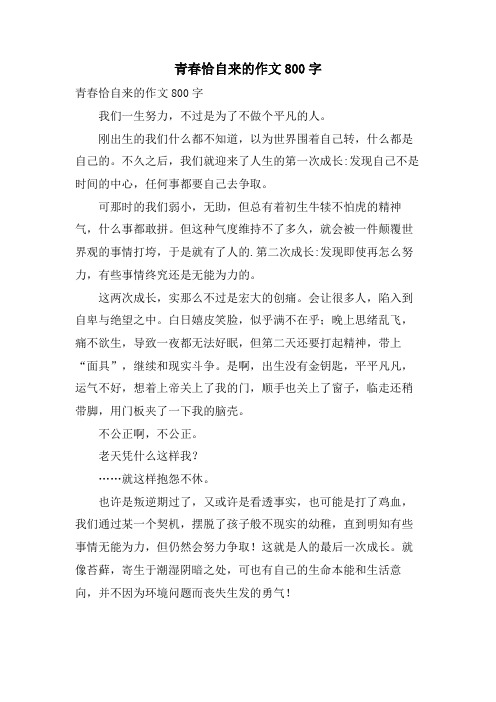 青春恰自来的作文800字

青春恰自来的作文800字

我们一生努力，不过是为了不做个平凡的人。

刚出生的我们什么都不知道，以为世界围着自己转，什么都是自己的。不久之后，我们就迎来了人生的第一次成长:发现自己不是时间的中心，任何事都要自己去争取。

可那时的我们弱小，无助，但总有着初生牛犊不怕虎的精神气，什么事都敢拼。但这种气度维持不了多久，就会被一件颠覆世界观的事情打垮，于是就有了人的.第二次成长:发现即使再怎么努力，有些事情终究还是无能为力的。

这两次成长，实那么不过是宏大的创痛。会让很多人，陷入到自卑与绝望之中。白日嬉皮笑脸，似乎满不在乎；晚上思绪乱飞，痛不欲生，导致一夜都无法好眠，但第二天还要打起精神，带上“面具”，继续和现实斗争。是啊，出生没有金钥匙，平平凡凡，运气不好，想着上帝关上了我的门，顺手也关上了窗子，临走还稍带脚，用门板夹了一下我的脑壳。

不公正啊，不公正。

老天凭什么这样我?

……就这样抱怨不休。

也许是叛逆期过了，又或许是看透事实，也可能是打了鸡血，我们通过某一个契机，摆脱了孩子般不现实的幼稚，直到明知有些事情无能为力，但仍然会努力争取！这就是人的最后一次成长。就像苔藓，寄生于潮湿阴暗之处，可也有自己的生命本能和生活意向，并不因为环境问题而丧失生发的勇气！